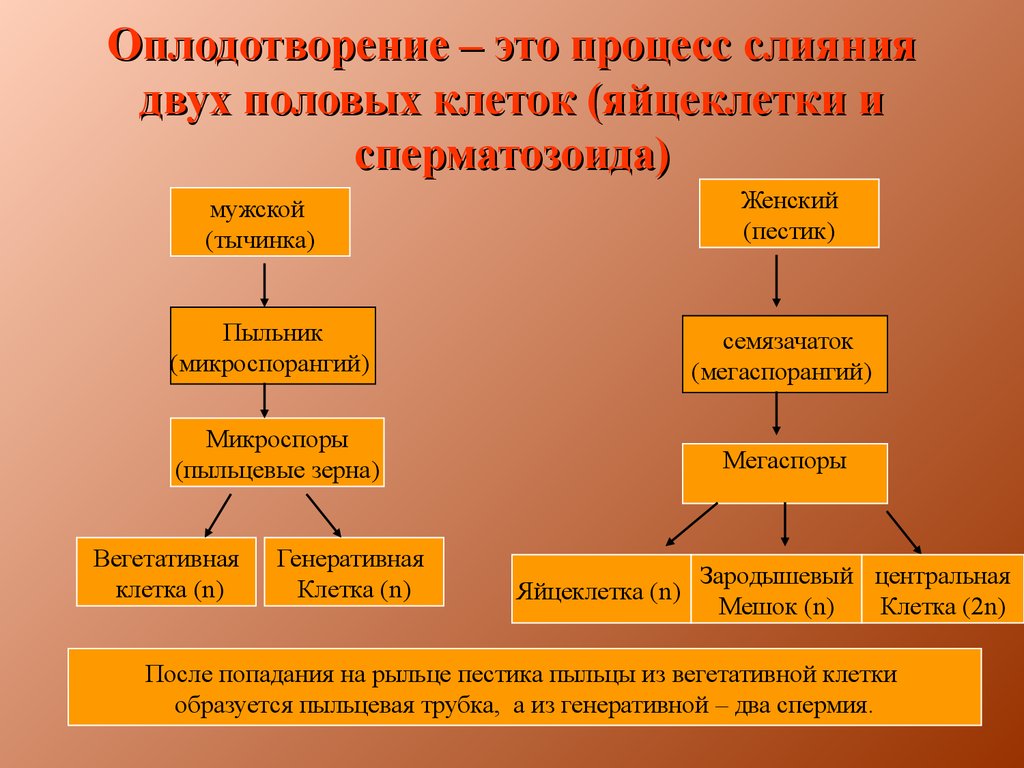 Оплодотворение – это процесс слияния двух половых клеток (яйцеклетки и сперматозоида)

мужской (тычинка)

Пыльник (микроспорангий)

Микроспоры (пыльцевые зерна)

Вегетативная клетка (n)

Генеративная Клетка (n)

Женский (пестик)

семязачаток (мегаспорангий)

Мегаспоры

Яйцеклетка (n)

Зародышевый Мешок (n)

центральная Клетка (2n)

После попадания на рыльце пестика пыльцы из вегетативной клетки образуется пыльцевая трубка, а из генеративной – два спермия.